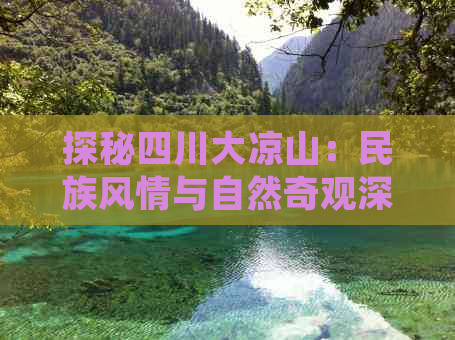 探秘四川大凉山：民族风情与自然奇观深